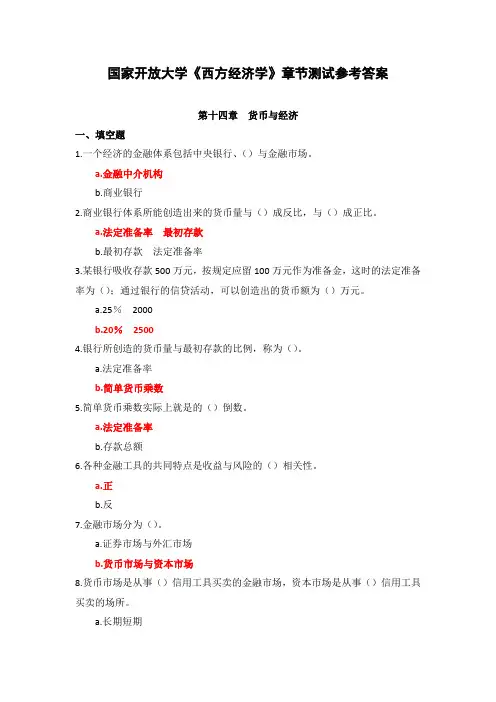 国家开放大学《西方经济学》章节测试参考答案

第十四章　货币与经济

一、填空题

1.一个经济的金融体系包括中央银行、（）与金融市场。

a.金融中介机构

b.商业银行

2.商业银行体系所能创造出来的货币量与（）成反比，与（）成正比。

a.法定准备率　最初存款

b.最初存款　法定准备率

3.某银行吸收存款 500 万元，按规定应留 100 万元作为准备金，这时的法定准备率为（）；通过银行的信贷活动，可以创造出的货币额为（）万元。

a.25％　2000

b.20%　2500

4.银行所创造的货币量与最初存款的比例，称为（）。

a.法定准备率

b.简单货币乘数

5.简单货币乘数实际上就是的（）倒数。

a.法定准备率

b.存款总额

6.各种金融工具的共同特点是收益与风险的（）相关性。

a.正

b.反

7.金融市场分为（）。

a.证券市场与外汇市场

b.货币市场与资本市场

8.货币市场是从事（）信用工具买卖的金融市场，资本市场是从事（）信用工具买卖的场所。

a.长期短期